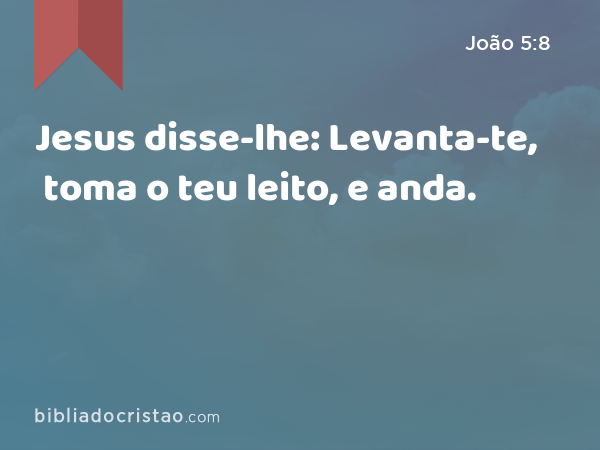 João 5:8

Jesus disse-lhe: Levanta-te, toma o teu leito, e anda.

bibliadocristao.com